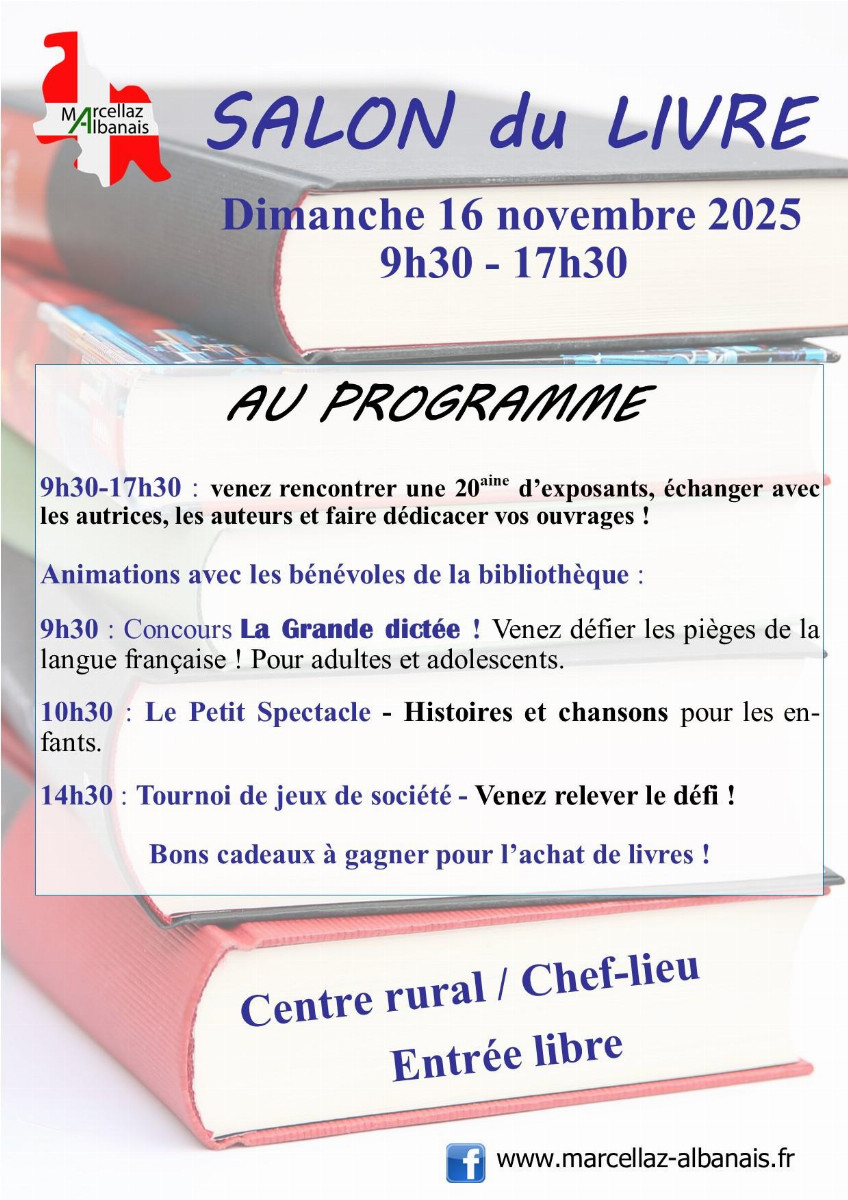 Marcellaz Albanais

SALON du LIVRE

Dimanche 16 novembre 2025
9h30 - 17h30

AU PROGRAMME

9h30-17h30 : venez rencontrer une 20$^{aine}$ d'exposants, échanger avec les autrices, les auteurs et faire dédicacer vos ouvrages !

Animations avec les bénévoles de la bibliothèque :

9h30 : Concours La Grande dictée ! Venez défier les pièges de la langue française ! Pour adultes et adolescents.

10h30 : Le Petit Spectacle - Histoires et chansons pour les enfants.

14h30 : Tournoi de jeux de société - Venez relever le défi !

Bons cadeaux à gagner pour l'achat de livres !

Centre rural / Chef-lieu
Entrée libre

www.marcellaz-albanais.fr